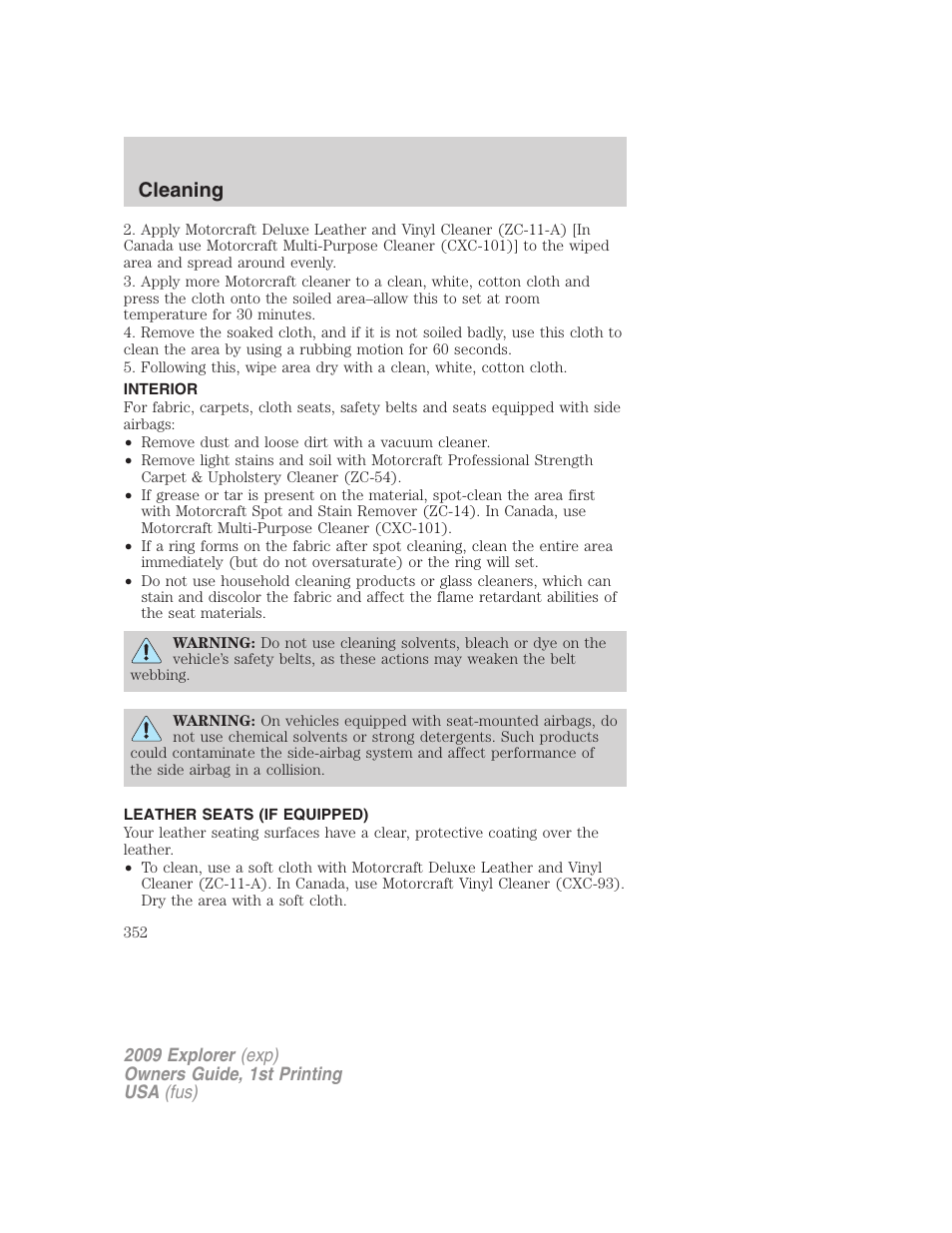 Cleaning

2. Apply Motorcraft Deluxe Leather and Vinyl Cleaner (ZC-11-A) [In Canada use Motorcraft Multi-Purpose Cleaner (CXC-101)] to the wiped area and spread around evenly.

3. Apply more Motorcraft cleaner to a clean, white, cotton cloth and press the cloth onto the soiled area–allow this to set at room temperature for 30 minutes.

4. Remove the soaked cloth, and if it is not soiled badly, use this cloth to clean the area by using a rubbing motion for 60 seconds.

5. Following this, wipe area dry with a clean, white, cotton cloth.

INTERIOR

For fabric, carpets, cloth seats, safety belts and seats equipped with side airbags:

• Remove dust and loose dirt with a vacuum cleaner.
• Remove light stains and soil with Motorcraft Professional Strength Carpet & Upholstery Cleaner (ZC-54).
• If grease or tar is present on the material, spot-clean the area first with Motorcraft Spot and Stain Remover (ZC-14). In Canada, use Motorcraft Multi-Purpose Cleaner (CXC-101).
• If a ring forms on the fabric after spot cleaning, clean the entire area immediately (but do not oversaturate) or the ring will set.
• Do not use household cleaning products or glass cleaners, which can stain and discolor the fabric and affect the flame retardant abilities of the seat materials.

WARNING: Do not use cleaning solvents, bleach or dye on the vehicle's safety belts, as these actions may weaken the belt webbing.

WARNING: On vehicles equipped with seat-mounted airbags, do not use chemical solvents or strong detergents. Such products could contaminate the side-airbag system and affect performance of the side airbag in a collision.

LEATHER SEATS (IF EQUIPPED)

Your leather seating surfaces have a clear, protective coating over the leather.

• To clean, use a soft cloth with Motorcraft Deluxe Leather and Vinyl Cleaner (ZC-11-A). In Canada, use Motorcraft Vinyl Cleaner (CXC-93). Dry the area with a soft cloth.

352

2009 Explorer (exp)
Owners Guide, 1st Printing
USA (fus)